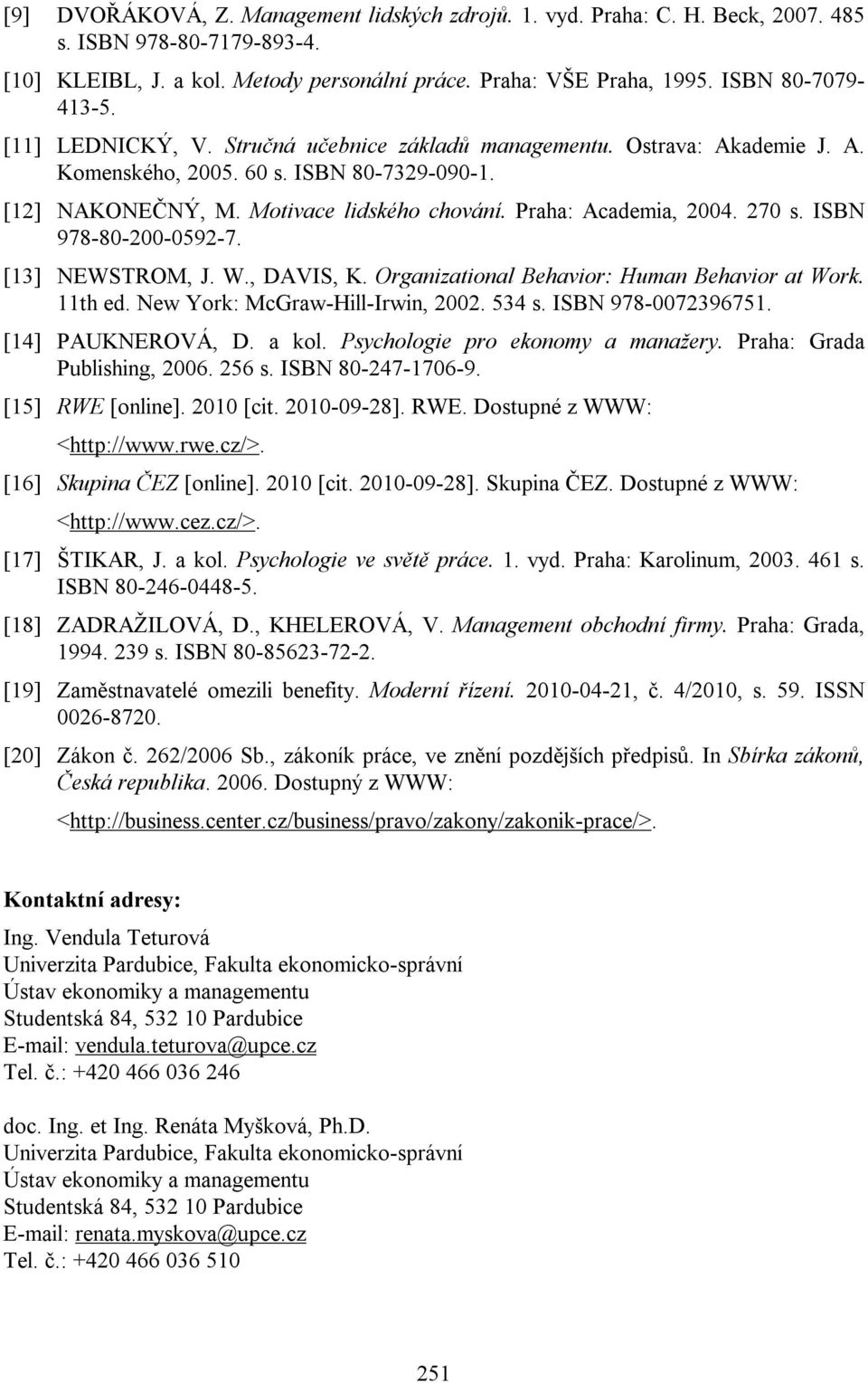 [9] DVOŘÁKOVÁ, Z. Management lidských zdrojů. 1. vyd. Praha: C. H. Beck, 2007. 485 s. ISBN 978-80-7179-893-4.

[10] KLEIBL, J. a kol. Metody personální práce. Praha: VŠE Praha, 1995. ISBN 80-7079-413-5.

[11] LEDNICKÝ, V. Stručná učebnice základů managementu. Ostrava: Akademie J. A. Komenského, 2005. 60 s. ISBN 80-7329-090-1.

[12] NAKONEČNÝ, M. Motivace lidského chování. Praha: Academia, 2004. 270 s. ISBN 978-80-200-0592-7.

[13] NEWSTROM, J. W., DAVIS, K. Organizational Behavior: Human Behavior at Work. 11th ed. New York: McGraw-Hill-Irwin, 2002. 534 s. ISBN 978-0072396751.

[14] PAUKNEROVÁ, D. a kol. Psychologie pro ekonomy a manažery. Praha: Grada Publishing, 2006. 256 s. ISBN 80-247-1706-9.

[15] RWE [online]. 2010 [cit. 2010-09-28]. RWE. Dostupné z WWW: <http://www.rwe.cz/>.

[16] Skupina ČEZ [online]. 2010 [cit. 2010-09-28]. Skupina ČEZ. Dostupné z WWW: <http://www.cez.cz/>.

[17] ŠTIKAR, J. a kol. Psychologie ve světě práce. 1. vyd. Praha: Karolinum, 2003. 461 s. ISBN 80-246-0448-5.

[18] ZADRAŽILOVÁ, D., KHELEROVÁ, V. Management obchodní firmy. Praha: Grada, 1994. 239 s. ISBN 80-85623-72-2.

[19] Zaměstnavatelé omezili benefity. Moderní řízení. 2010-04-21, č. 4/2010, s. 59. ISSN 0026-8720.

[20] Zákon č. 262/2006 Sb., zákoník práce, ve znění pozdějších předpisů. In Sbírka zákonů, Česká republika. 2006. Dostupný z WWW: <http://business.center.cz/business/pravo/zakony/zakonik-prace/>.

Kontaktní adresy:

Ing. Vendula Teturová
Univerzita Pardubice, Fakulta ekonomicko-správní
Ústav ekonomiky a managementu
Studentská 84, 532 10 Pardubice
E-mail: vendula.teturova@upce.cz
Tel. č.: +420 466 036 246

doc. Ing. et Ing. Renáta Myšková, Ph.D.
Univerzita Pardubice, Fakulta ekonomicko-správní
Ústav ekonomiky a managementu
Studentská 84, 532 10 Pardubice
E-mail: renata.myskova@upce.cz
Tel. č.: +420 466 036 510

251